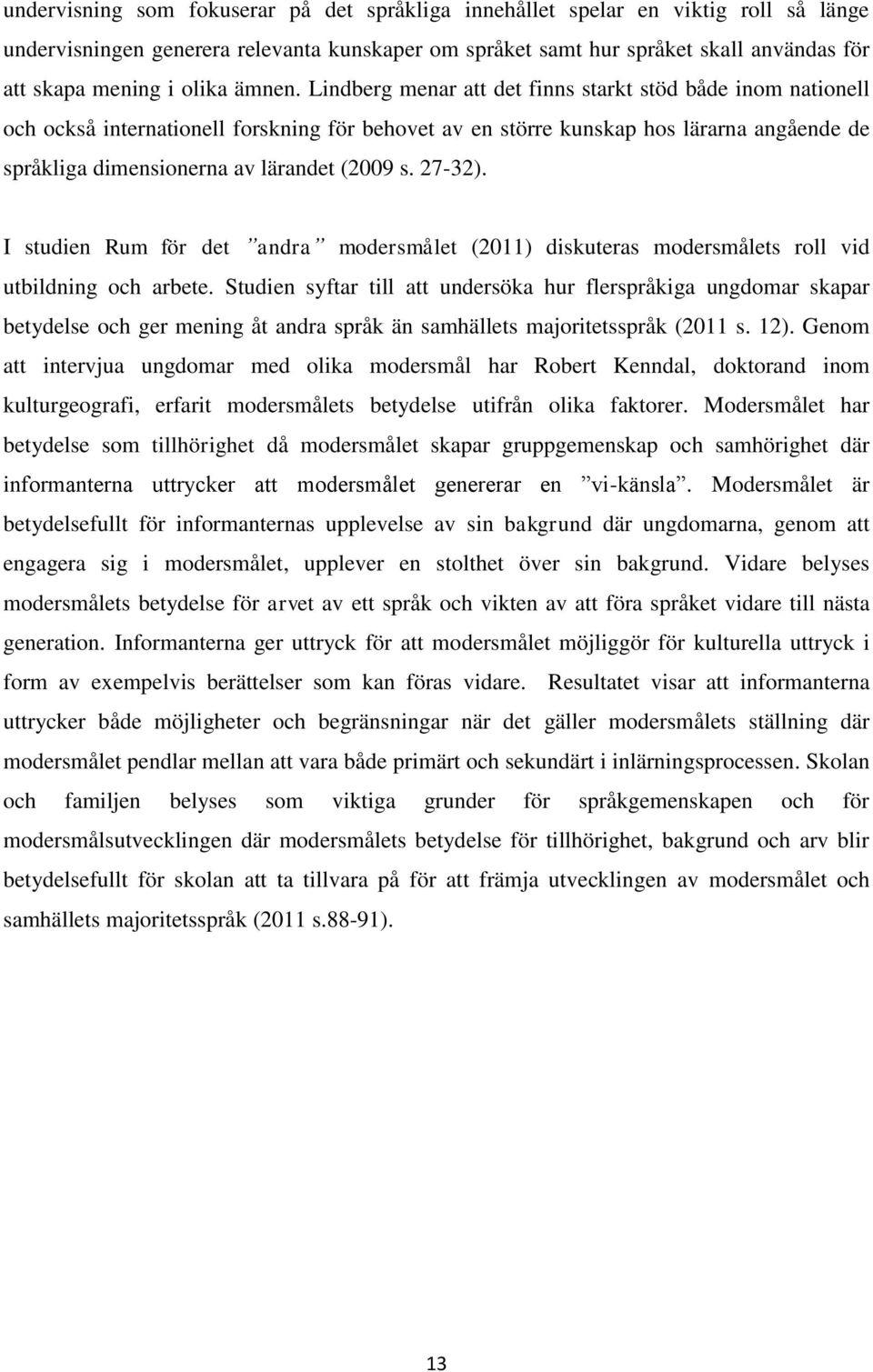 undervisning som fokuserar på det språkliga innehållet spelar en viktig roll så länge undervisningen generera relevanta kunskaper om språket samt hur språket skall användas för att skapa mening i olika ämnen. Lindberg menar att det finns starkt stöd både inom nationell och också internationell forskning för behovet av en större kunskap hos lärarna angående de språkliga dimensionerna av lärandet (2009 s. 27-32).

I studien Rum för det ”andra” modersmålet (2011) diskuteras modersmålets roll vid utbildning och arbete. Studien syftar till att undersöka hur flerspråkiga ungdomar skapar betydelse och ger mening åt andra språk än samhällets majoritetsspråk (2011 s. 12). Genom att intervjua ungdomar med olika modersmål har Robert Kenndal, doktorand inom kulturgeografi, erfarit modersmålets betydelse utifrån olika faktorer. Modersmålet har betydelse som tillhörighet då modersmålet skapar gruppgemenskap och samhörighet där informanterna uttrycker att modersmålet genererar en ”vi-känsla”. Modersmålet är betydelsefullt för informanternas upplevelse av sin bakgrund där ungdomarna, genom att engagera sig i modersmålet, upplever en stolthet över sin bakgrund. Vidare belyses modersmålets betydelse för arvet av ett språk och vikten av att föra språket vidare till nästa generation. Informanterna ger uttryck för att modersmålet möjliggör för kulturella uttryck i form av exempelvis berättelser som kan föras vidare. Resultatet visar att informanterna uttrycker både möjligheter och begränsningar när det gäller modersmålets ställning där modersmålet pendlar mellan att vara både primärt och sekundärt i inlärningsprocessen. Skolan och familjen belyses som viktiga grunder för språkgemenskapen och för modersmålsutvecklingen där modersmålets betydelse för tillhörighet, bakgrund och arv blir betydelsefullt för skolan att ta tillvara på för att främja utvecklingen av modersmålet och samhällets majoritetsspråk (2011 s.88-91).

13